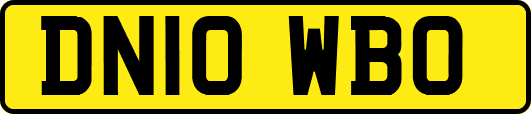 DN10 WBO